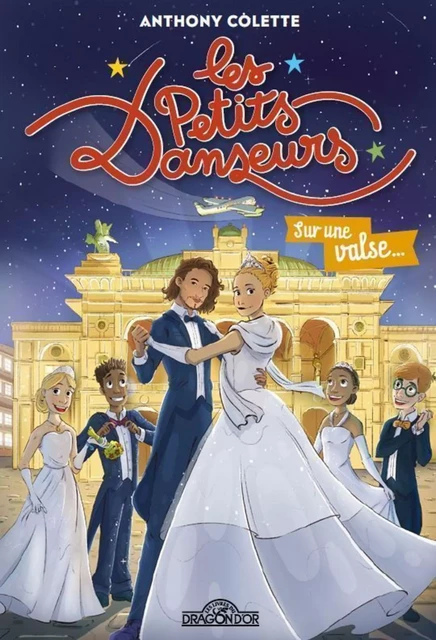 ANTHONY COLETTE

les Petits Danseurs

Sur une valse...

LES LIVRES DU DRAGON D'OR